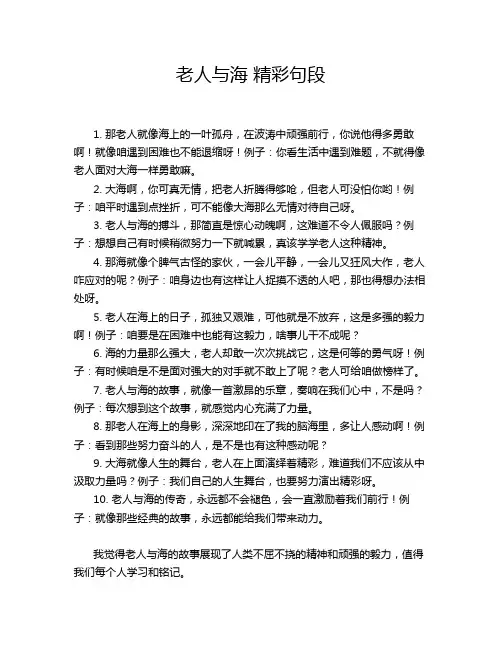 老人与海 精彩句段

1. 那老人就像海上的一叶孤舟，在波涛中顽强前行，你说他得多勇敢啊！就像咱遇到困难也不能退缩呀！例子：你看生活中遇到难题，不就得像老人面对大海一样勇敢嘛。

2. 大海啊，你可真无情，把老人折腾得够呛，但老人可没怕你哟！例子：咱平时遇到点挫折，可不能像大海那么无情对待自己呀。

3. 老人与海的搏斗，那简直是惊心动魄啊，这难道不令人佩服吗？例子：想想自己有时候稍微努力一下就喊累，真该学学老人这种精神。

4. 那海就像个脾气古怪的家伙，一会儿平静，一会儿又狂风大作，老人咋应对的呢？例子：咱身边也有这样让人捉摸不透的人吧，那也得想办法相处呀。

5. 老人在海上的日子，孤独又艰难，可他就是不放弃，这是多强的毅力啊！例子：咱要是在困难中也能有这毅力，啥事儿干不成呢？

6. 海的力量那么强大，老人却敢一次次挑战它，这是何等的勇气呀！例子：有时候咱是不是面对强大的对手就不敢上了呢？老人可给咱做榜样了。

7. 老人与海的故事，就像一首激昂的乐章，奏响在我们心中，不是吗？例子：每次想到这个故事，就感觉内心充满了力量。

8. 那老人在海上的身影，深深地印在了我的脑海里，多让人感动啊！例子：看到那些努力奋斗的人，是不是也有这种感动呢？

9. 大海就像人生的舞台，老人在上面演绎着精彩，难道我们不应该从中汲取力量吗？例子：我们自己的人生舞台，也要努力演出精彩呀。

10. 老人与海的传奇，永远都不会褪色，会一直激励着我们前行！例子：就像那些经典的故事，永远都能给我们带来动力。

我觉得老人与海的故事展现了人类不屈不挠的精神和顽强的毅力，值得我们每个人学习和铭记。